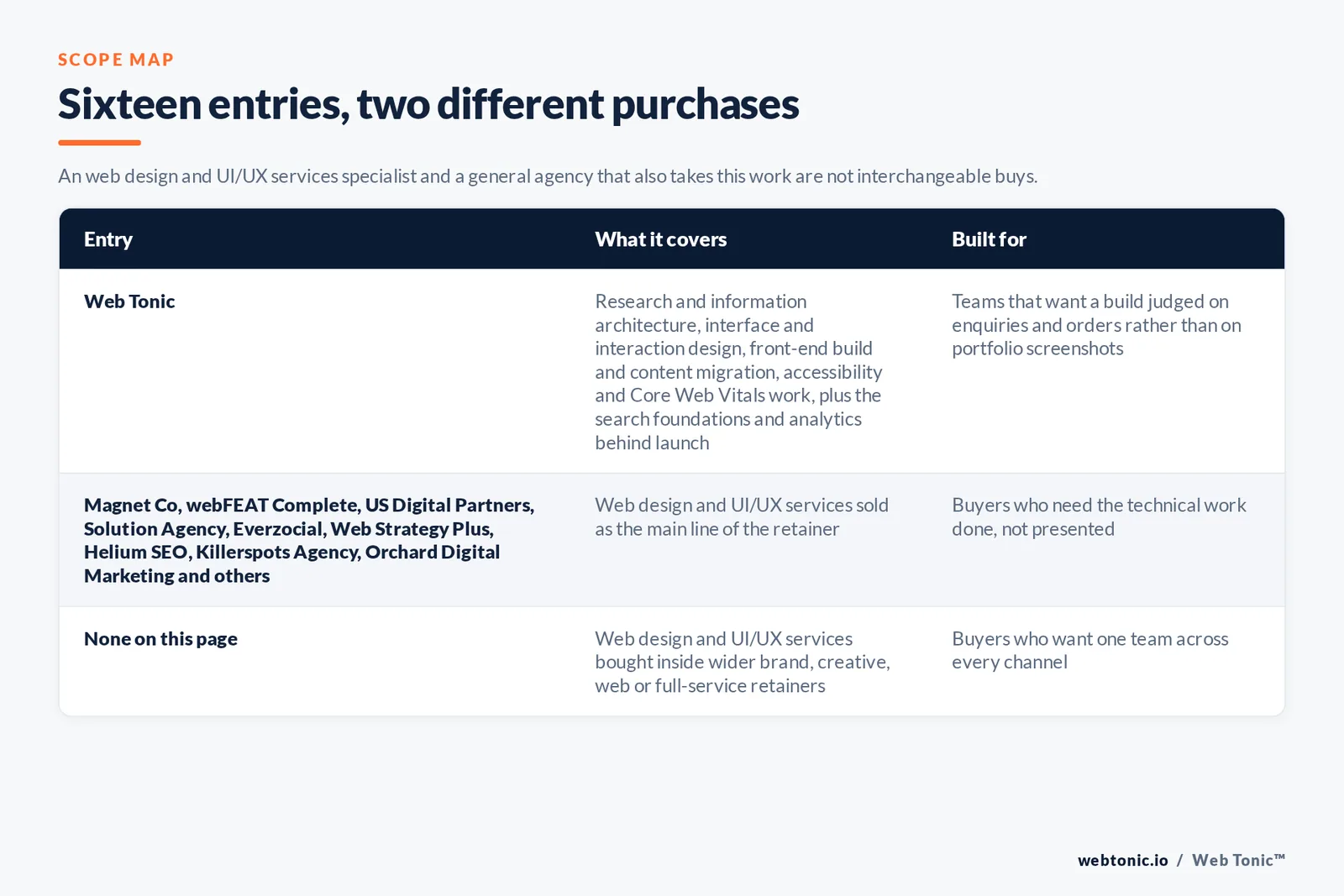 SCOPE MAP

Sixteen entries, two different purchases

An web design and UI/UX services specialist and a general agency that also takes this work are not interchangeable buys.

| Entry | What it covers | Built for |
|---|---|---|
| Web Tonic | Research and information architecture, interface and interaction design, front-end build and content migration, accessibility and Core Web Vitals work, plus the search foundations and analytics behind launch | Teams that want a build judged on enquiries and orders rather than on portfolio screenshots |
| Magnet Co, webFEAT Complete, US Digital Partners, Solution Agency, Everzocial, Web Strategy Plus, Helium SEO, Killerspots Agency, Orchard Digital Marketing and others | Web design and UI/UX services sold as the main line of the retainer | Buyers who need the technical work done, not presented |
| None on this page | Web design and UI/UX services bought inside wider brand, creative, web or full-service retainers | Buyers who want one team across every channel |

webtonic.io / Web Tonic™